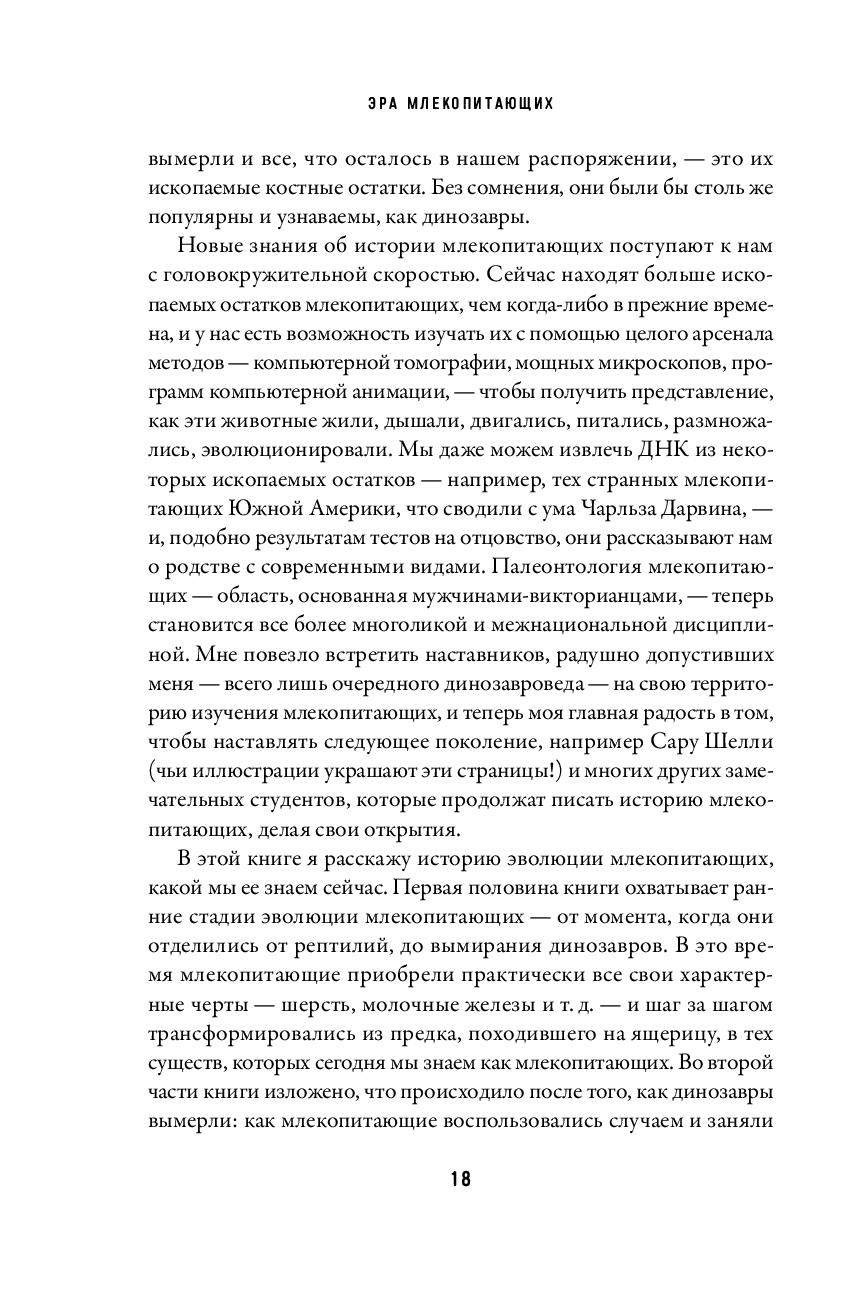 ЭРА МЛЕКОПИТАЮЩИХ

вымерли и все, что осталось в нашем распоряжении, — это их ископаемые костные остатки. Без сомнения, они были бы столь же популярны и узнаваемы, как динозавры.

Новые знания об истории млекопитающих поступают к нам с головокружительной скоростью. Сейчас находят больше ископаемых остатков млекопитающих, чем когда-либо в прежние времена, и у нас есть возможность изучать их с помощью целого арсенала методов — компьютерной томографии, мощных микроскопов, программ компьютерной анимации, — чтобы получить представление, как эти животные жили, дышали, двигались, питались, размножались, эволюционировали. Мы даже можем извлечь ДНК из некоторых ископаемых остатков — например, тех странных млекопитающих Южной Америки, что сводили с ума Чарльза Дарвина, — и, подобно результатам тестов на отцовство, они рассказывают нам о родстве с современными видами. Палеонтология млекопитающих — область, основанная мужчинами-викторианцами, — теперь становится все более многоликой и межнациональной дисциплиной. Мне повезло встретить наставников, радушно допустивших меня — всего лишь очередного динозавроведа — на свою территорию изучения млекопитающих, и теперь моя главная радость в том, чтобы наставлять следующее поколение, например Сару Шелли (чьи иллюстрации украшают эти страницы!) и многих других замечательных студентов, которые продолжат писать историю млекопитающих, делая свои открытия.

В этой книге я расскажу историю эволюции млекопитающих, какой мы ее знаем сейчас. Первая половина книги охватывает ранние стадии эволюции млекопитающих — от момента, когда они отделились от рептилий, до вымирания динозавров. В это время млекопитающие приобрели практически все свои характерные черты — шерсть, молочные железы и т. д. — и шаг за шагом трансформировались из предка, походившего на ящерицу, в тех существ, которых сегодня мы знаем как млекопитающих. Во второй части книги изложено, что происходило после того, как динозавры вымерли: как млекопитающие воспользовались случаем и заняли

18